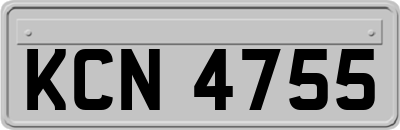 KCN 4755